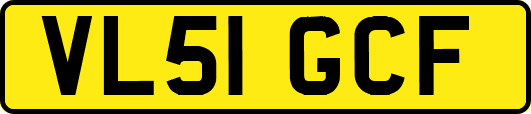 VL51 GCF